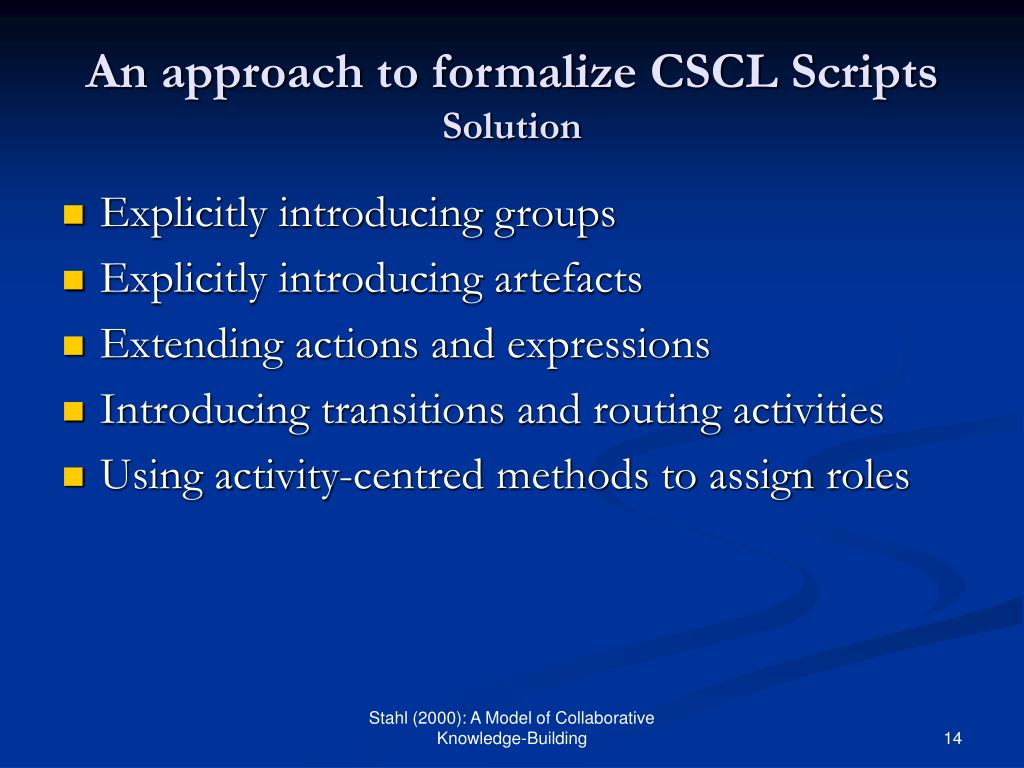 An approach to formalize CSCL Scripts
Solution

- Explicitly introducing groups
- Explicitly introducing artefacts
- Extending actions and expressions
- Introducing transitions and routing activities
- Using activity-centred methods to assign roles

Stahl (2000): A Model of Collaborative Knowledge-Building

14